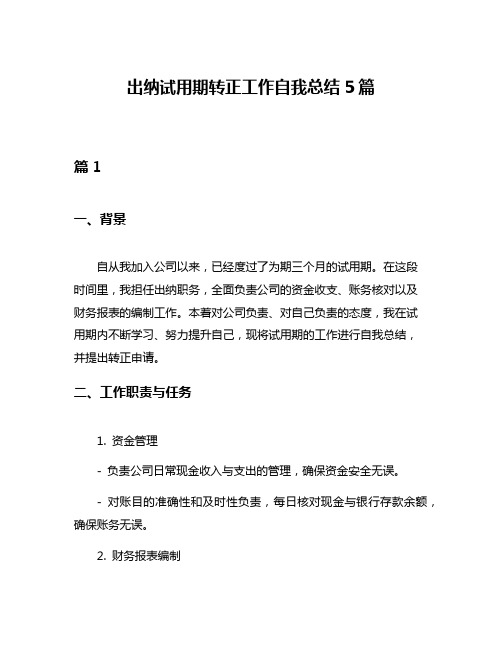 出纳试用期转正工作自我总结 5 篇

篇 1

一、背景

自从我加入公司以来，已经度过了为期三个月的试用期。在这段时间里，我担任出纳职务，全面负责公司的资金收支、账务核对以及财务报表的编制工作。本着对公司负责、对自己负责的态度，我在试用期内不断学习、努力提升自己，现将试用期的工作进行自我总结，并提出转正申请。

二、工作职责与任务

1. 资金管理

- 负责公司日常现金收入与支出的管理，确保资金安全无误。

- 对账目的准确性和及时性负责，每日核对现金与银行存款余额，确保账务无误。

2. 财务报表编制